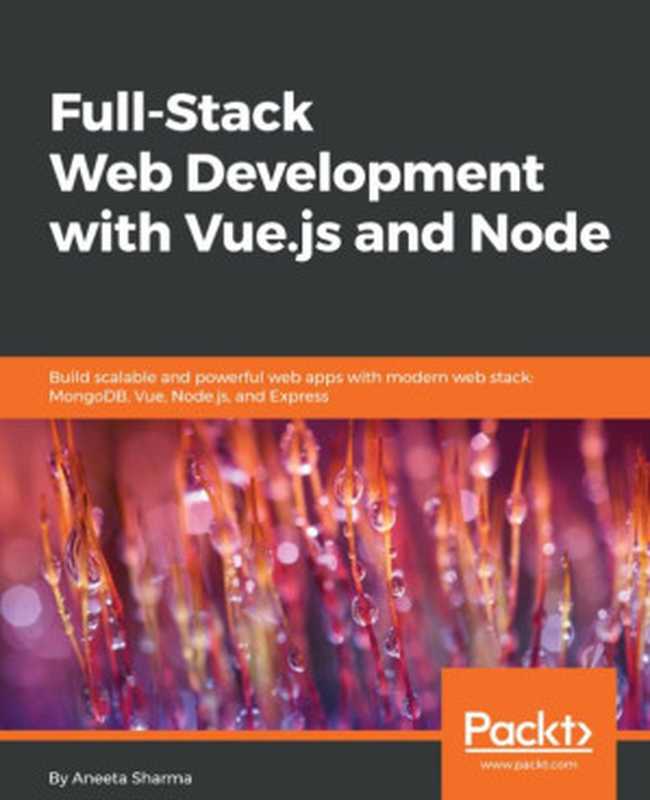 Full-Stack Web Development with Vue.js and Node

Build scalable and powerful web apps with modern web stack: MongoDB, Vue, Node.js, and Express

Packt>
www.packt.com

By Aneeta Sharma